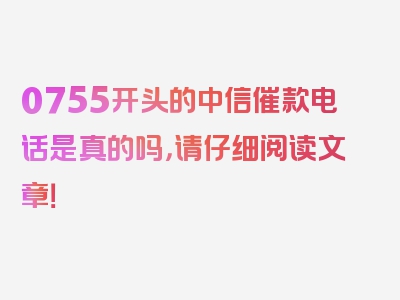 0755开头的中信催款电话是真的吗，请仔细阅读文章！